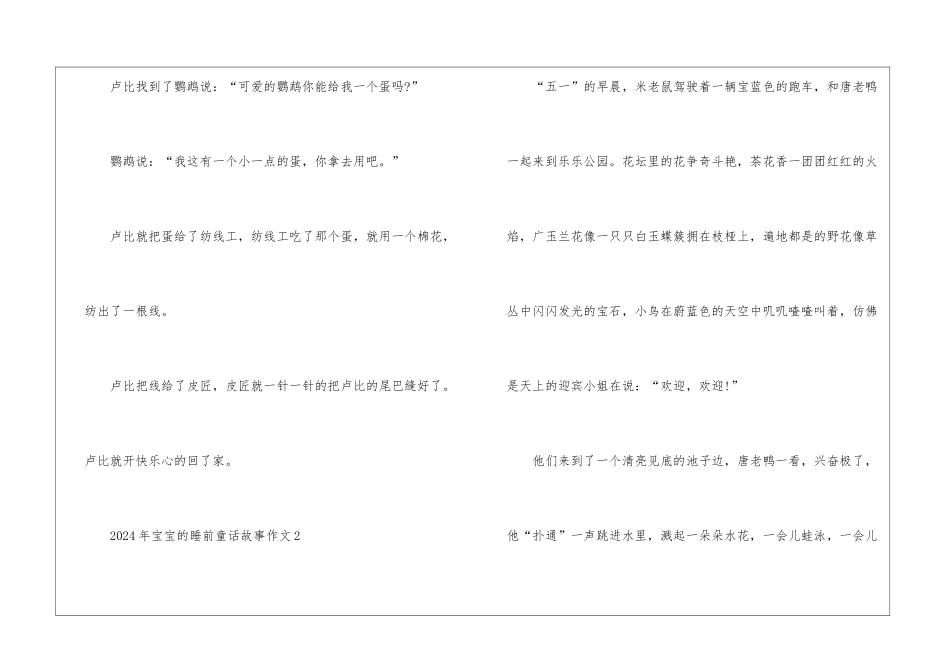 卢比找到了鹦鹉说：“可爱的鹦鹉你能给我一个蛋吗?”

鹦鹉说：“我这有一个小一点的蛋，你拿去用吧。”

卢比就把蛋给了纺线工，纺线工吃了那个蛋，就用一个棉花，纺出了一根线。

卢比把线给了皮匠，皮匠就一针一针的把卢比的尾巴缝好了。卢比就开快乐心的回了家。

2024年宝宝的睡前童话故事作文2

“五一”的早晨，米老鼠驾驶着一辆宝蓝色的跑车，和唐老鸭一起来到乐乐公园。花坛里的花争奇斗艳，茶花香一团团红红的火焰，广玉兰花像一只只白玉蝶簇拥在枝桠上，遍地都是的野花像草丛中闪闪发光的宝石，小鸟在蔚蓝色的天空中叽叽喳喳叫着，仿佛是天上的迎宾小姐在说：“欢迎，欢迎!”

他们来到了一个清亮见底的池子边，唐老鸭一看，兴奋极了，他“扑通”一声跳进水里，溅起一朵朵水花，一会儿蛙泳，一会儿